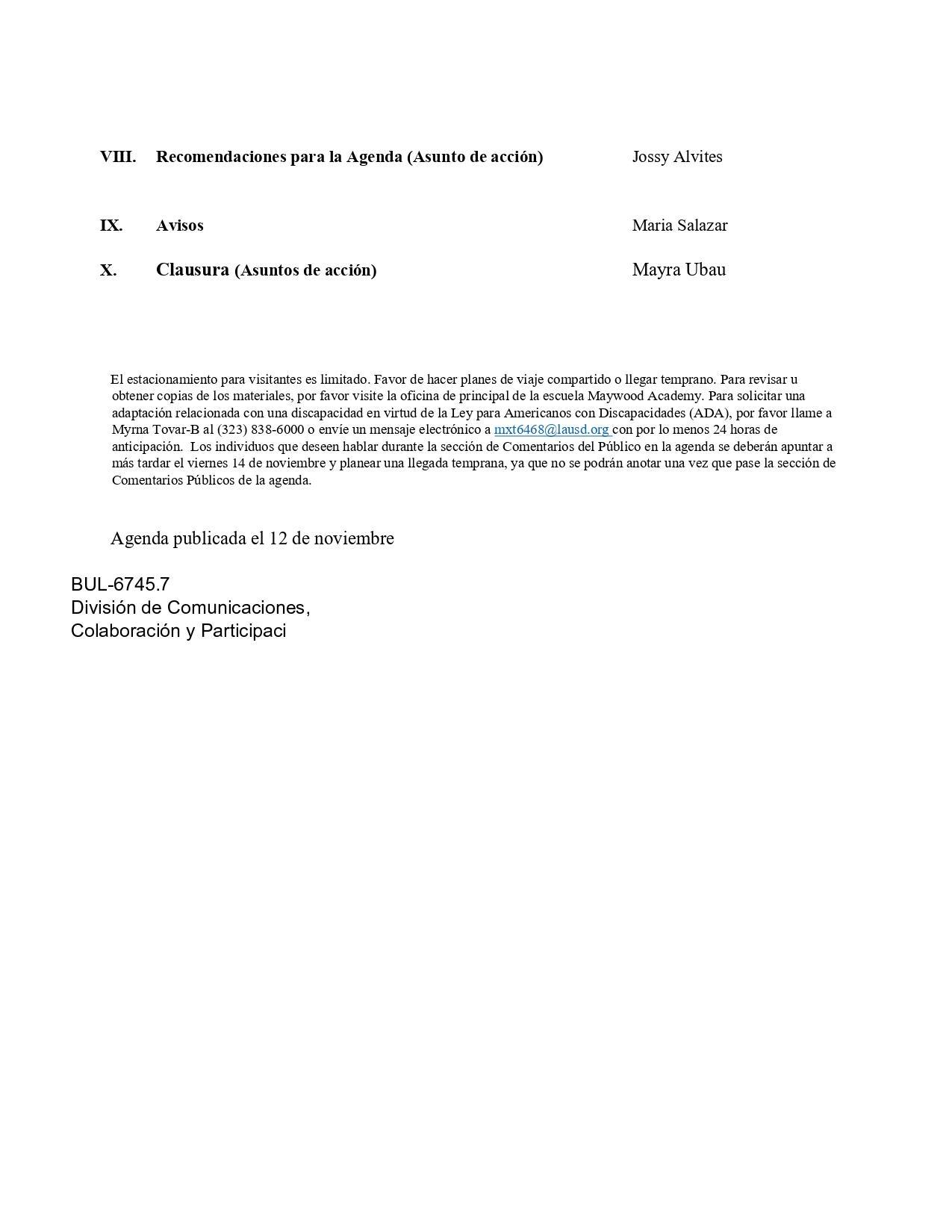 VIII. Recomendaciones para la Agenda (Asunto de acción) Jossy Alvites

IX. Avisos Maria Salazar

X. Clausura (Asuntos de acción) Mayra Ubau

El estacionamiento para visitantes es limitado. Favor de hacer planes de viaje compartido o llegar temprano. Para revisar u obtener copias de los materiales, por favor visite la oficina de principal de la escuela Maywood Academy. Para solicitar una adaptación relacionada con una discapacidad en virtud de la Ley para Americanos con Discapacidades (ADA), por favor llame a Myrna Tovar-B al (323) 838-6000 o envíe un mensaje electrónico a mxt6468@lausd.org con por lo menos 24 horas de anticipación. Los individuos que deseen hablar durante la sección de Comentarios del Público en la agenda se deberán apuntar a más tardar el viernes 14 de noviembre y planear una llegada temprana, ya que no se podrán anotar una vez que pase la sección de Comentarios Públicos de la agenda.

Agenda publicada el 12 de noviembre

BUL-6745.7
División de Comunicaciones,
Colaboración y Participaci